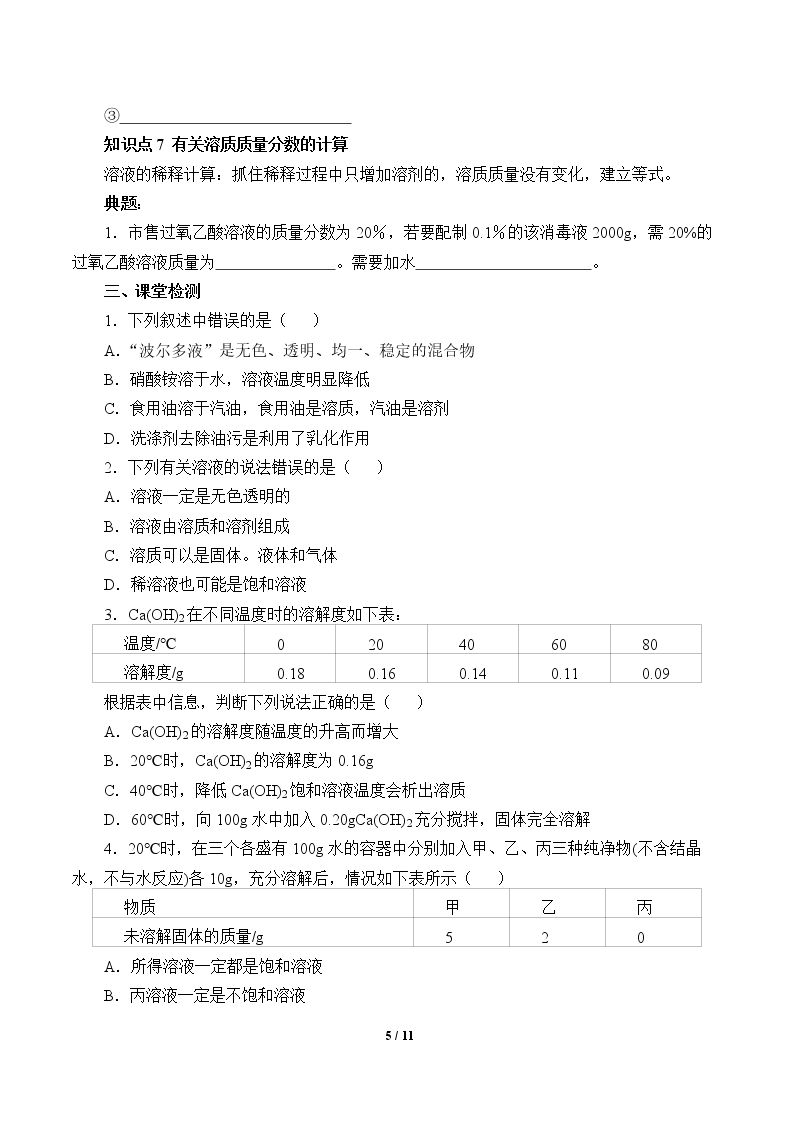 ③____

知识点7 有关溶质质量分数的计算

溶液的稀释计算：抓住稀释过程中只增加溶剂的，溶质质量没有变化，建立等式。

典题：

1．市售过氧乙酸溶液的质量分数为20%，若要配制0.1%的该消毒液2000g，需20%的过氧乙酸溶液质量为____。需要加水____。

三、课堂检测

1．下列叙述中错误的是（ ）

A．“波尔多液”是无色、透明、均一、稳定的混合物

B．硝酸铵溶于水，溶液温度明显降低

C．食用油溶于汽油，食用油是溶质，汽油是溶剂

D．洗涤剂去除油污是利用了乳化作用

2．下列有关溶液的说法错误的是（ ）

A．溶液一定是无色透明的

B．溶液由溶质和溶剂组成

C．溶质可以是固体。液体和气体

D．稀溶液也可能是饱和溶液

3．$Ca(OH)_2$在不同温度时的溶解度如下表：

| 温度/℃ | 0 | 20 | 40 | 60 | 80 |
|---|---|---|---|---|---|
| 溶解度/g | 0.18 | 0.16 | 0.14 | 0.11 | 0.09 |

根据表中信息，判断下列说法正确的是（ ）

A．$Ca(OH)_2$的溶解度随温度的升高而增大

B．20℃时，$Ca(OH)_2$的溶解度为0.16g

C．40℃时，降低$Ca(OH)_2$饱和溶液温度会析出溶质

D．60℃时，向100g水中加入0.20g$Ca(OH)_2$充分搅拌，固体完全溶解

4．20℃时，在三个各盛有100g水的容器中分别加入甲、乙、丙三种纯净物(不含结晶水，不与水反应)各10g，充分溶解后，情况如下表所示（ ）

| 物质 | 甲 | 乙 | 丙 |
|---|---|---|---|
| 未溶解固体的质量/g | 5 | 2 | 0 |

A．所得溶液一定都是饱和溶液

B．丙溶液一定是不饱和溶液

5 / 11